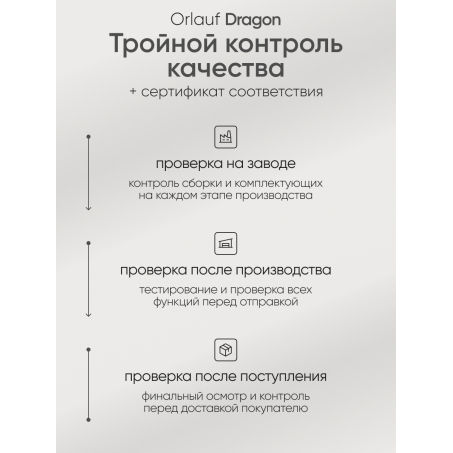 Orlauf Dragon

Тройной контроль качества

+ сертификат соответствия

проверка на заводе

контроль сборки и комплектующих на каждом этапе производства

проверка после производства

тестирование и проверка всех функций перед отправкой

проверка после поступления

финальный осмотр и контроль перед доставкой покупателю